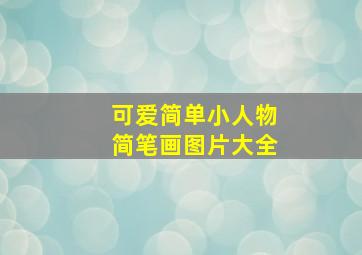 可爱简单小人物
简笔画图片大全